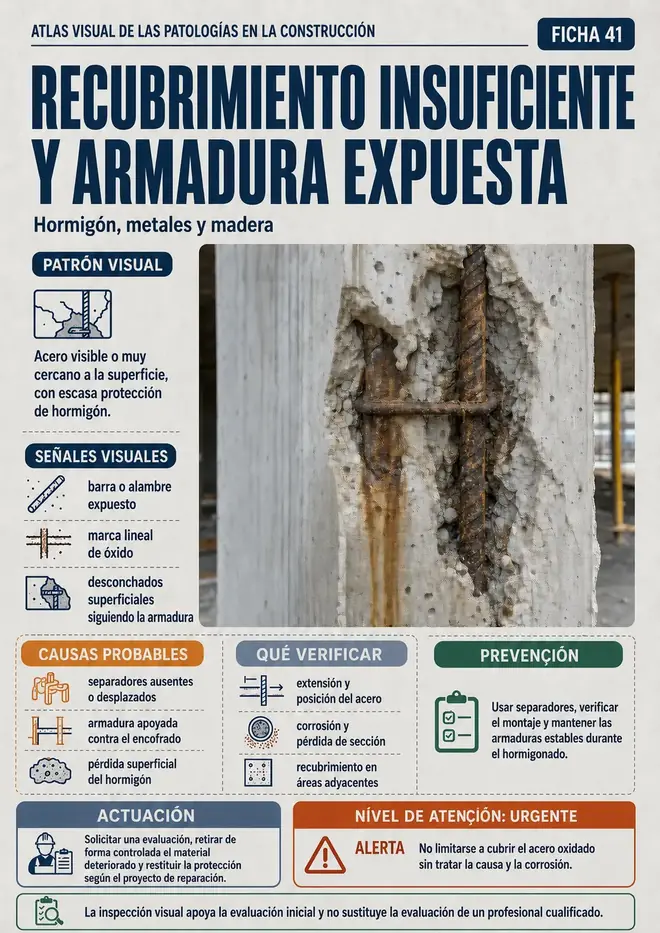 ATLAS VISUAL DE LAS PATOLOGÍAS EN LA CONSTRUCCIÓN

FICHA 41

RECUBRIMIENTO INSUFICIENTE Y ARMADURA EXPUESTA

Hormigón, metales y madera

PATRÓN VISUAL

Acero visible o muy cercano a la superficie, con escasa protección de hormigón.

SEÑALES VISUALES

barra o alambre expuesto

marca lineal de óxido

desconchados superficiales siguiendo la armadura

CAUSAS PROBABLES

separadores ausentes o desplazados

armadura apoyada contra el encofrado

pérdida superficial del hormigón

QUÉ VERIFICAR

extensión y posición del acero

corrosión y pérdida de sección

recubrimiento en áreas adyacentes

PREVENCIÓN

Usar separadores, verificar el montaje y mantener las armaduras estables durante el hormigonado.

ACTUACIÓN

Solicitar una evaluación, retirar de forma controlada el material deteriorado y restituir la protección según el proyecto de reparación.

NÍVEL DE ATENCIÓN: URGENTE

ALERTA

No limitarse a cubrir el acero oxidado sin tratar la causa y la corrosión.

La inspección visual apoya la evaluación inicial y no sustituye la evaluación de un profesional cualificado.